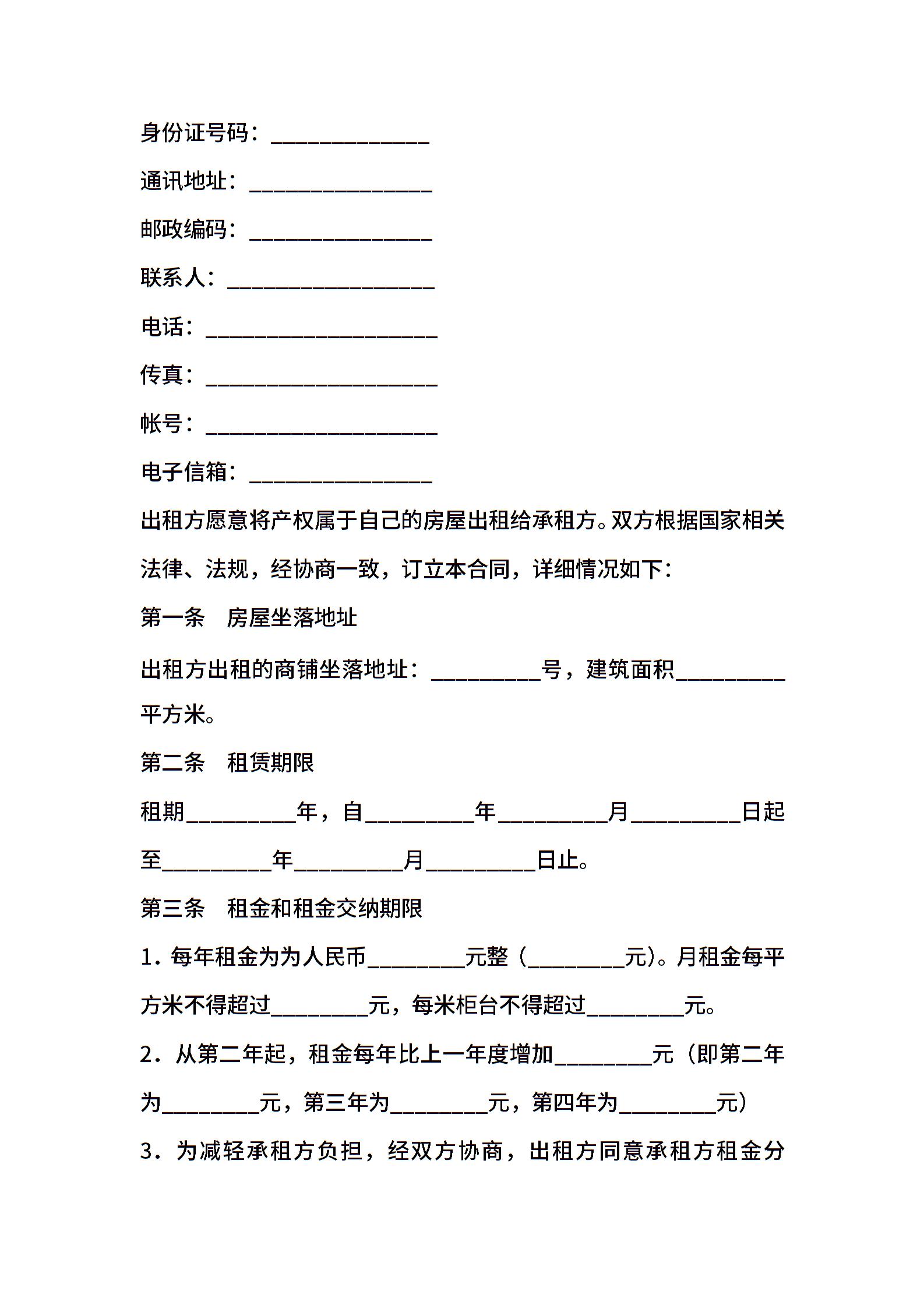 身份证号码：______________

通讯地址：________________

邮政编码：________________

联系人：__________________

电话：____________________

传真：____________________

帐号：____________________

电子信箱：________________

出租方愿意将产权属于自己的房屋出租给承租方。双方根据国家相关法律、法规，经协商一致，订立本合同，详细情况如下：

第一条　房屋坐落地址

出租方出租的商铺坐落地址：__________号，建筑面积__________平方米。

第二条　租赁期限

租期__________年，自__________年__________月__________日起至__________年__________月__________日止。

第三条　租金和租金交纳期限

1．每年租金为为人民币_________元整（_________元)。月租金每平方米不得超过_________元，每米柜台不得超过_________元。

2．从第二年起，租金每年比上一年度增加_________元（即第二年为_________元，第三年为_________元，第四年为_________元）

3．为减轻承租方负担，经双方协商，出租方同意承租方租金分